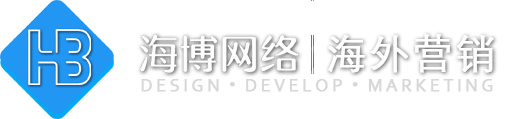 HB

海博网络 | 海外营销

DESIGN • DEVELOP • MARKETING